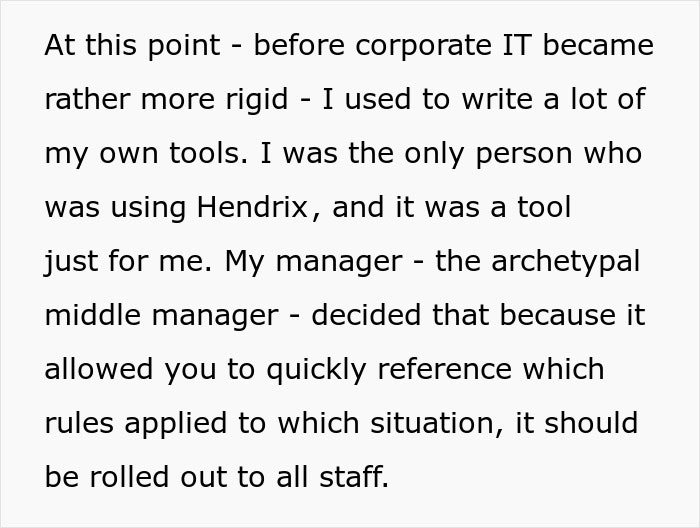 At this point - before corporate IT became rather more rigid - I used to write a lot of my own tools. I was the only person who was using Hendrix, and it was a tool just for me. My manager - the archetypal middle manager - decided that because it allowed you to quickly reference which rules applied to which situation, it should be rolled out to all staff.